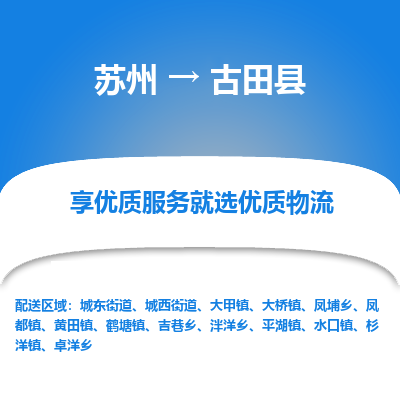 苏州 → 古田县

享优质服务就选优质物流

配送区域：城东街道、城西街道、大甲镇、大桥镇、凤埔乡、凤都镇、黄田镇、鹤塘镇、吉巷乡、泮洋乡、平湖镇、水口镇、杉洋镇、卓洋乡